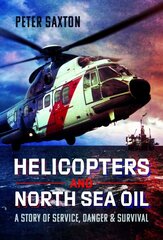 PETER SAXTON

HELICOPTERS
AND
NORTH SEA OIL

A STORY OF SERVICE, DANGER & SURVIVAL